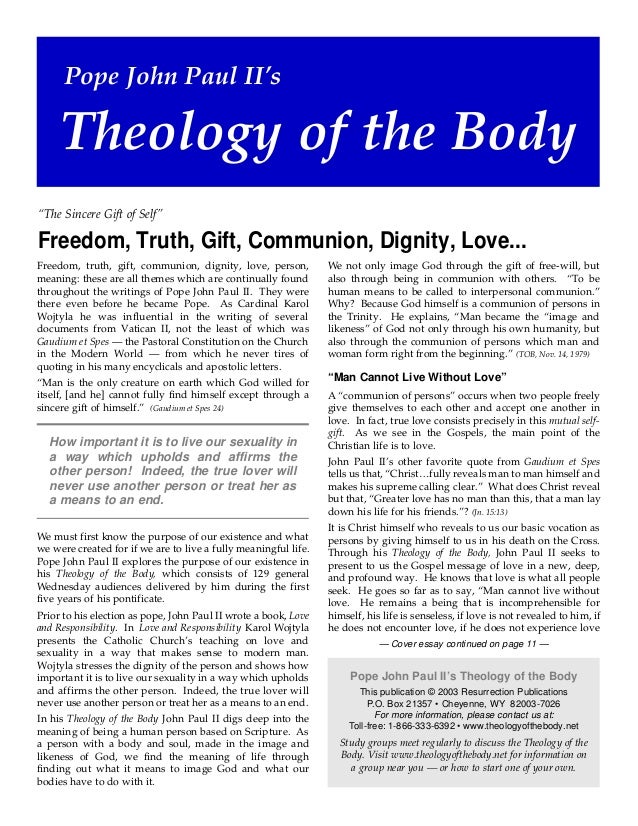 Pope John Paul II's

Theology of the Body

"The Sincere Gift of Self"

Freedom, Truth, Gift, Communion, Dignity, Love...

Freedom, truth, gift, communion, dignity, love, person, meaning: these are all themes which are continually found throughout the writings of Pope John Paul II. They were there even before he became Pope. As Cardinal Karol Wojtyla he was influential in the writing of several documents from Vatican II, not the least of which was Gaudium et Spes — the Pastoral Constitution on the Church in the Modern World — from which he never tires of quoting in his many encyclicals and apostolic letters.

"Man is the only creature on earth which God willed for itself, [and he] cannot fully find himself except through a sincere gift of himself." (Gaudium et Spes 24)

How important it is to live our sexuality in a way which upholds and affirms the other person! Indeed, the true lover will never use another person or treat her as a means to an end.

We must first know the purpose of our existence and what we were created for if we are to live a fully meaningful life. Pope John Paul II explores the purpose of our existence in his Theology of the Body, which consists of 129 general Wednesday audiences delivered by him during the first five years of his pontificate.

Prior to his election as pope, John Paul II wrote a book, Love and Responsibility. In Love and Responsibility Karol Wojtyla presents the Catholic Church's teaching on love and sexuality in a way that makes sense to modern man. Wojtyla stresses the dignity of the person and shows how important it is to live our sexuality in a way which upholds and affirms the other person. Indeed, the true lover will never use another person or treat her as a means to an end.

In his Theology of the Body John Paul II digs deep into the meaning of being a human person based on Scripture. As a person with a body and soul, made in the image and likeness of God, we find the meaning of life through finding out what it means to image God and what our bodies have to do with it.

We not only image God through the gift of free-will, but also through being in communion with others. "To be human means to be called to interpersonal communion." Why? Because God himself is a communion of persons in the Trinity. He explains, "Man became the "image and likeness" of God not only through his own humanity, but also through the communion of persons which man and woman form right from the beginning." (TOB, Nov. 14, 1979)

"Man Cannot Live Without Love"

A "communion of persons" occurs when two people freely give themselves to each other and accept one another in love. In fact, true love consists precisely in this mutual self-gift. As we see in the Gospels, the main point of the Christian life is to love.

John Paul II's other favorite quote from Gaudium et Spes tells us that, "Christ…fully reveals man to man himself and makes his supreme calling clear." What does Christ reveal but that, "Greater love has no man than this, that a man lay down his life for his friends."? (Jn. 15:13)

It is Christ himself who reveals to us our basic vocation as persons by giving himself to us in his death on the Cross. Through his Theology of the Body, John Paul II seeks to present to us the Gospel message of love in a new, deep, and profound way. He knows that love is what all people seek. He goes so far as to say, "Man cannot live without love. He remains a being that is incomprehensible for himself, his life is senseless, if love is not revealed to him, if he does not encounter love, if he does not experience love

— Cover essay continued on page 11 —

Pope John Paul II's Theology of the Body
This publication © 2003 Resurrection Publications
P.O. Box 21357 • Cheyenne, WY 82003-7026
For more information, please contact us at:
Toll-free: 1-866-333-6392 • www.theologyofthebody.net
Study groups meet regularly to discuss the Theology of the Body. Visit www.theologyofthebody.net for information on a group near you — or how to start one of your own.